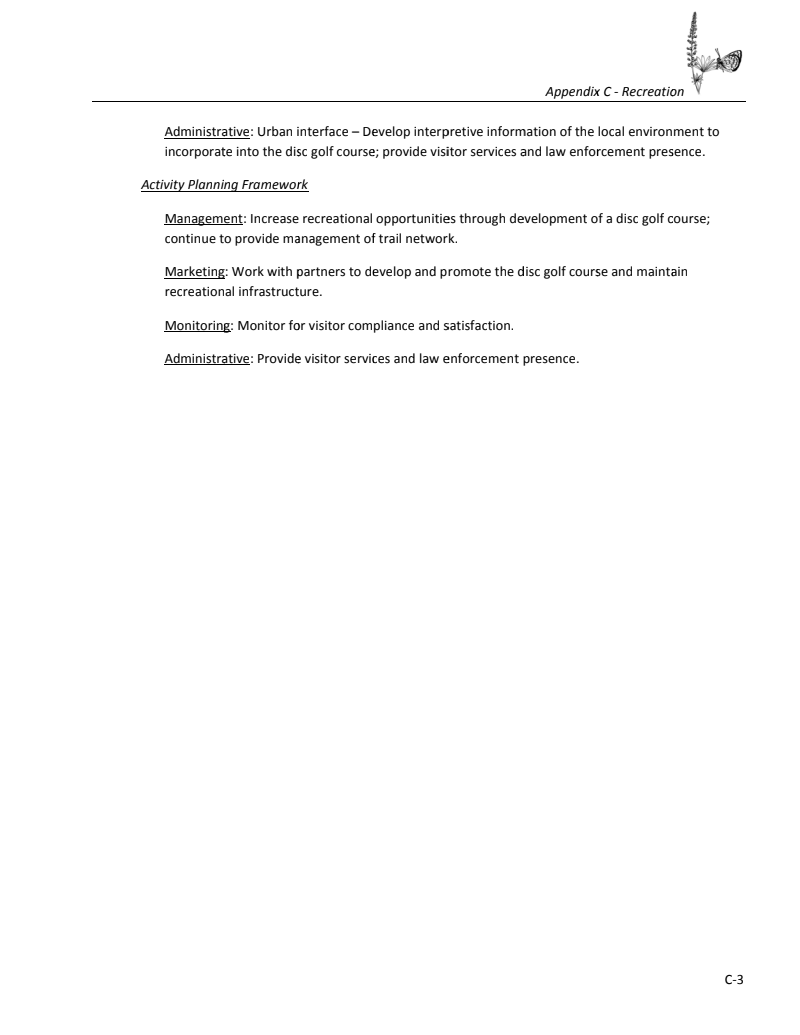 Appendix C - Recreation

Administrative: Urban interface – Develop interpretive information of the local environment to incorporate into the disc golf course; provide visitor services and law enforcement presence.

Activity Planning Framework

Management: Increase recreational opportunities through development of a disc golf course; continue to provide management of trail network.

Marketing: Work with partners to develop and promote the disc golf course and maintain recreational infrastructure.

Monitoring: Monitor for visitor compliance and satisfaction.

Administrative: Provide visitor services and law enforcement presence.

C-3